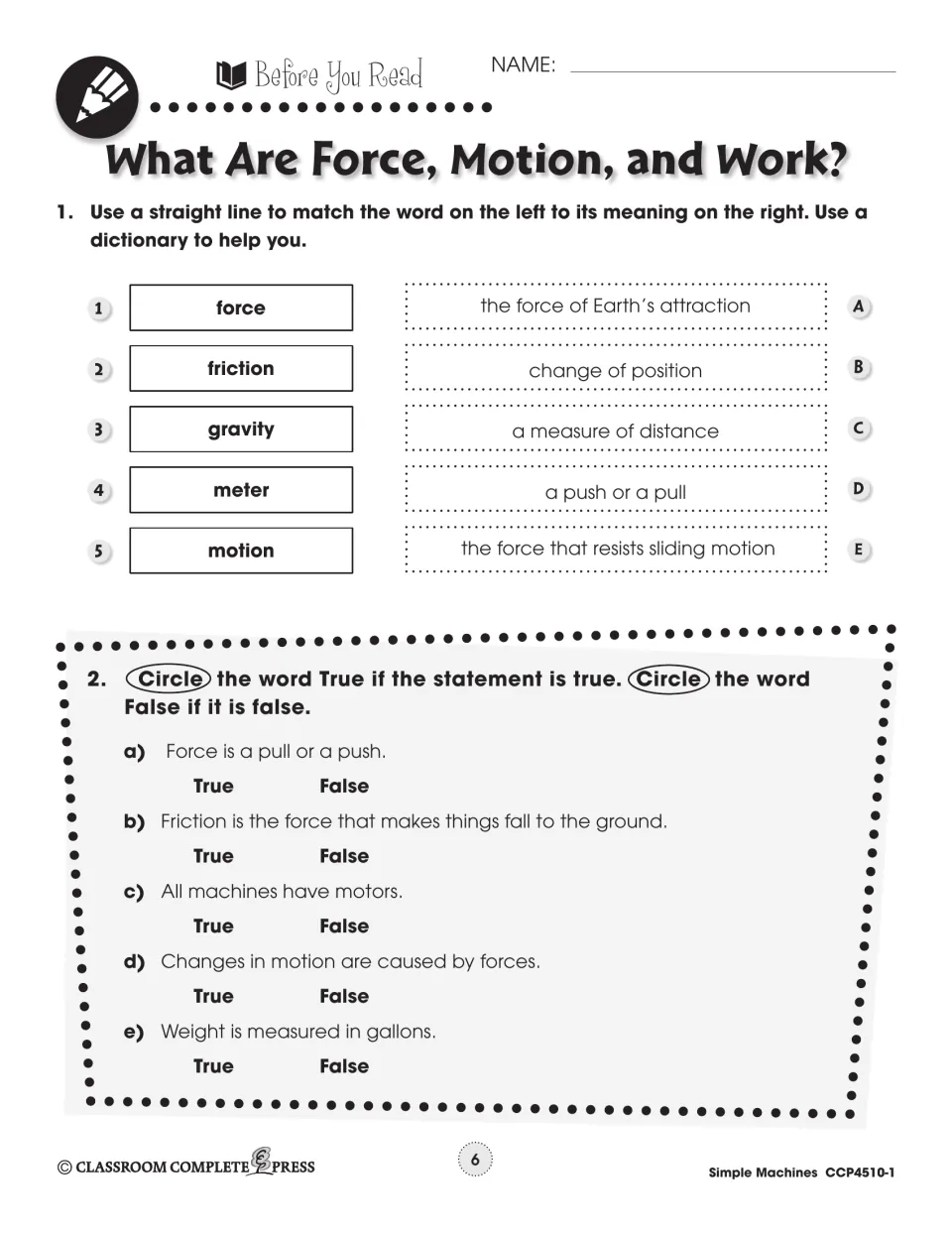 Before You Read

NAME: ____

What Are Force, Motion, and Work?

1. Use a straight line to match the word on the left to its meaning on the right. Use a dictionary to help you.

1 force

2 friction

3 gravity

4 meter

5 motion

the force of Earth's attraction A

change of position B

a measure of distance C

a push or a pull D

the force that resists sliding motion E

2. Circle the word True if the statement is true. Circle the word False if it is false.

a) Force is a pull or a push.

True False

b) Friction is the force that makes things fall to the ground.

True False

c) All machines have motors.

True False

d) Changes in motion are caused by forces.

True False

e) Weight is measured in gallons.

True False

© CLASSROOM COMPLETE PRESS

6

Simple Machines CCP4510-1